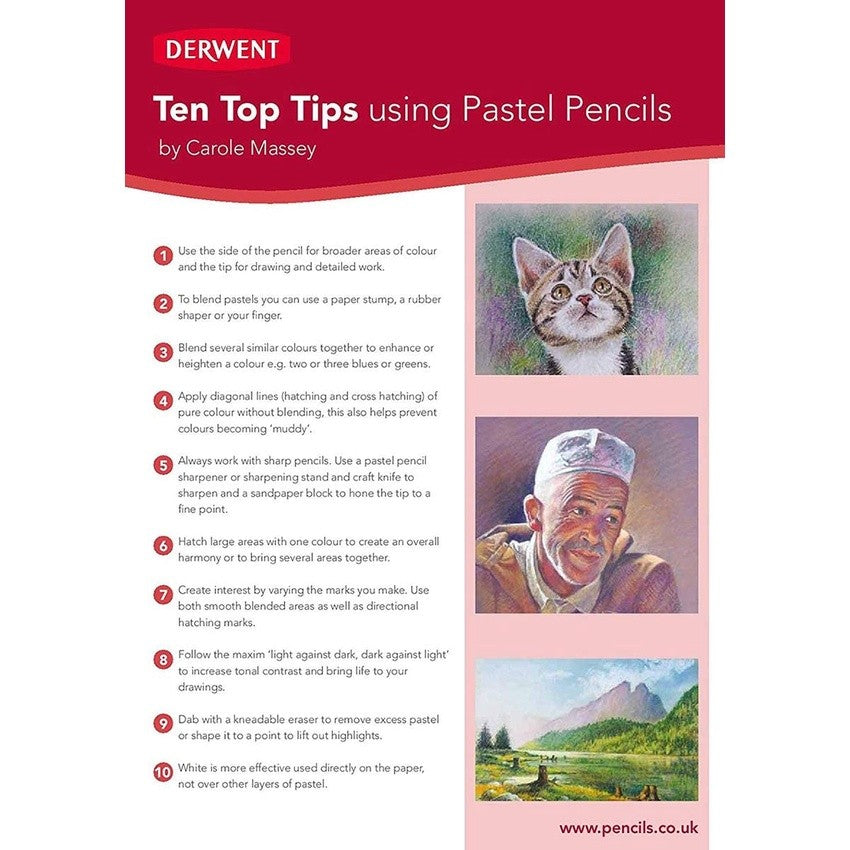 DERWENT

Ten Top Tips using Pastel Pencils
by Carole Massey

1 Use the side of the pencil for broader areas of colour and the tip for drawing and detailed work.

2 To blend pastels you can use a paper stump, a rubber shaper or your finger.

3 Blend several similar colours together to enhance or heighten a colour e.g. two or three blues or greens.

4 Apply diagonal lines (hatching and cross hatching) of pure colour without blending, this also helps prevent colours becoming 'muddy'.

5 Always work with sharp pencils. Use a pastel pencil sharpener or sharpening stand and craft knife to sharpen and a sandpaper block to hone the tip to a fine point.

6 Hatch large areas with one colour to create an overall harmony or to bring several areas together.

7 Create interest by varying the marks you make. Use both smooth blended areas as well as directional hatching marks.

8 Follow the maxim 'light against dark, dark against light' to increase tonal contrast and bring life to your drawings.

9 Dab with a kneadable eraser to remove excess pastel or shape it to a point to lift out highlights.

10 White is more effective used directly on the paper, not over other layers of pastel.

www.pencils.co.uk